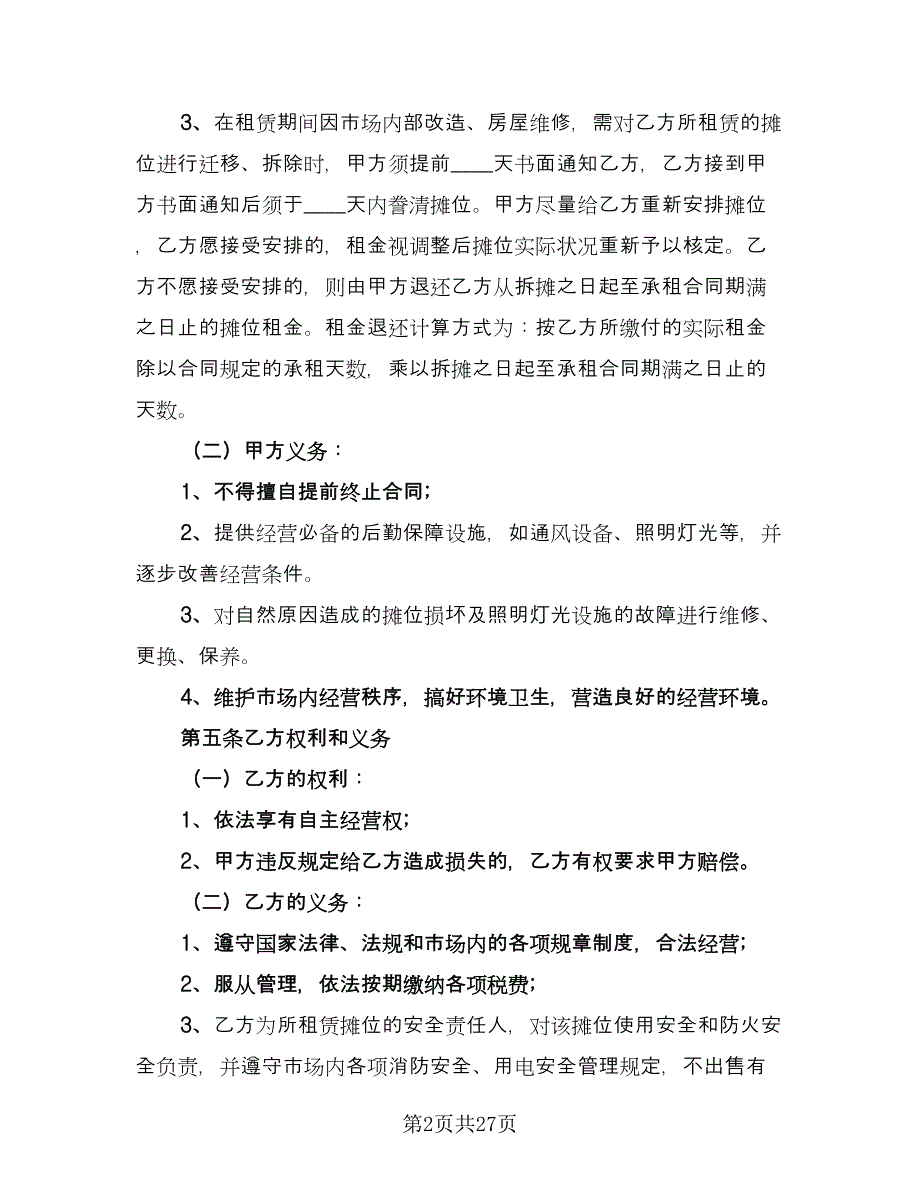 3、在租赁期间因市场内部改造、房屋维修，需对乙方所租赁的摊位进行迁移、拆除时，甲方须提前____天书面通知乙方，乙方接到甲方书面通知后须于____天内誊清摊位。甲方尽量给乙方重新安排摊位，乙方愿接受安排的，租金视调整后摊位实际状况重新予以核定。乙方不愿接受安排的，则由甲方退还乙方从拆摊之日起至承租合同期满之日止的摊位租金。租金退还计算方式为：按乙方所缴付的实际租金除以合同规定的承租天数，乘以拆摊之日起至承租合同期满之日止的天数。

（二）甲方义务：

1、不得擅自提前终止合同;

2、提供经营必备的后勤保障设施，如通风设备、照明灯光等，并逐步改善经营条件。

3、对自然原因造成的摊位损坏及照明灯光设施的故障进行维修、更换、保养。

4、维护市场内经营秩序，搞好环境卫生，营造良好的经营环境。

第五条乙方权利和义务

（一）乙方的权利：

1、依法享有自主经营权;

2、甲方违反规定给乙方造成损失的，乙方有权要求甲方赔偿。

（二）乙方的义务：

1、遵守国家法律、法规和市场内的各项规章制度，合法经营;

2、服从管理，依法按期缴纳各项税费;

3、乙方为所租赁摊位的安全责任人，对该摊位使用安全和防火安全负责，并遵守市场内各项消防安全、用电安全管理规定，不出售有

第2页共27页